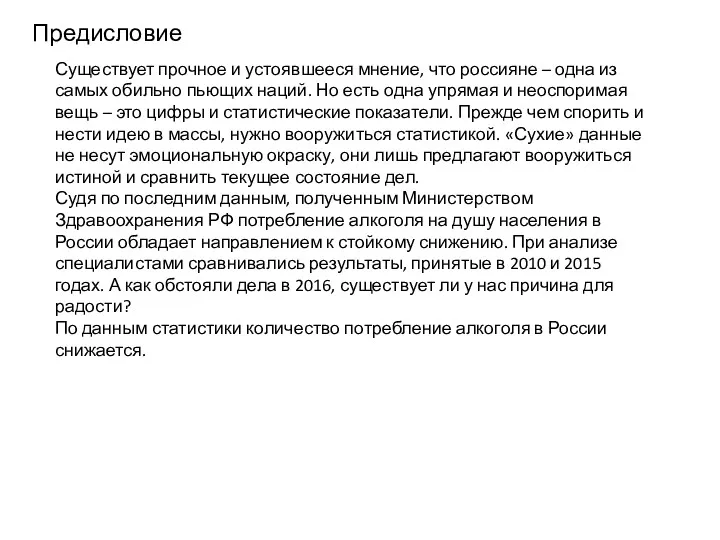 Предисловие

Существует прочное и устоявшееся мнение, что россияне – одна из самых обильно пьющих наций. Но есть одна упрямая и неоспоримая вещь – это цифры и статистические показатели. Прежде чем спорить и нести идею в массы, нужно вооружиться статистикой. «Сухие» данные не несут эмоциональную окраску, они лишь предлагают вооружиться истиной и сравнить текущее состояние дел.
Судя по последним данным, полученным Министерством Здравоохранения РФ потребление алкоголя на душу населения в России обладает направлением к стойкому снижению. При анализе специалистами сравнивались результаты, принятые в 2010 и 2015 годах. А как обстояли дела в 2016, существует ли у нас причина для радости?
По данным статистики количество потребление алкоголя в России снижается.